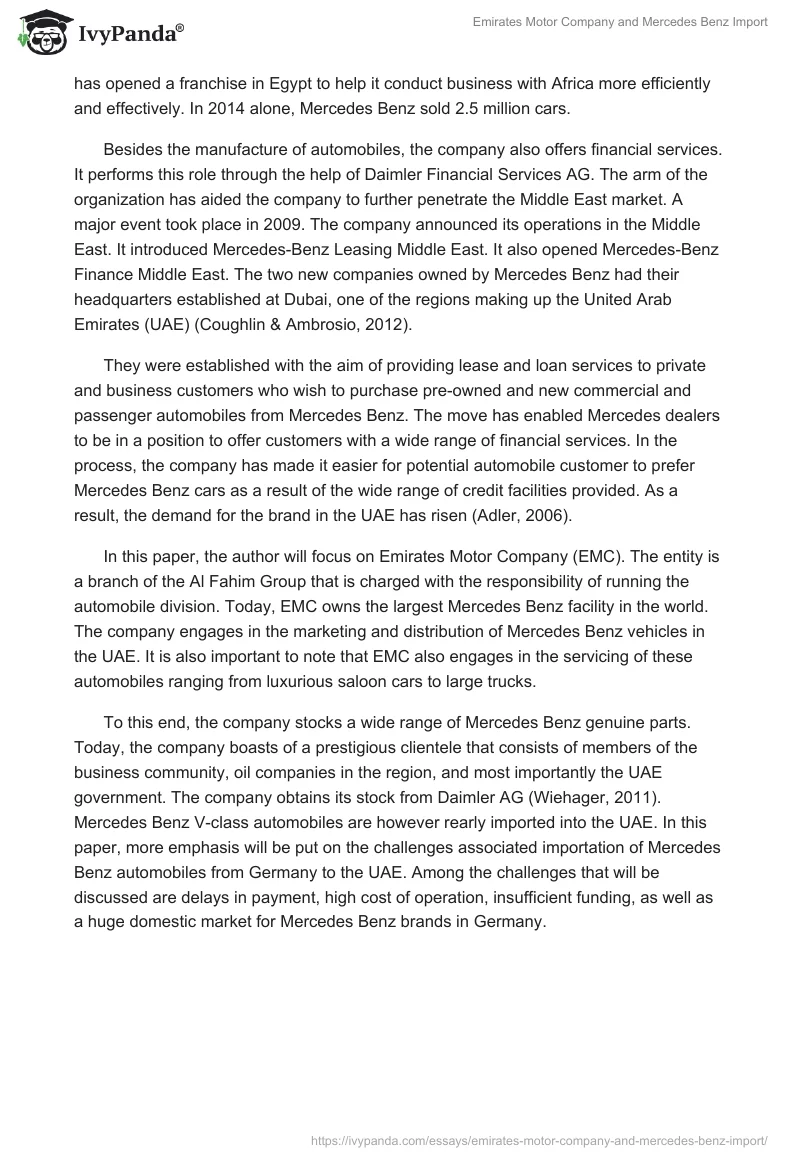 IvyPanda®

Emirates Motor Company and Mercedes Benz Import

has opened a franchise in Egypt to help it conduct business with Africa more efficiently and effectively. In 2014 alone, Mercedes Benz sold 2.5 million cars.

Besides the manufacture of automobiles, the company also offers financial services. It performs this role through the help of Daimler Financial Services AG. The arm of the organization has aided the company to further penetrate the Middle East market. A major event took place in 2009. The company announced its operations in the Middle East. It introduced Mercedes-Benz Leasing Middle East. It also opened Mercedes-Benz Finance Middle East. The two new companies owned by Mercedes Benz had their headquarters established at Dubai, one of the regions making up the United Arab Emirates (UAE) (Coughlin & Ambrosio, 2012).

They were established with the aim of providing lease and loan services to private and business customers who wish to purchase pre-owned and new commercial and passenger automobiles from Mercedes Benz. The move has enabled Mercedes dealers to be in a position to offer customers with a wide range of financial services. In the process, the company has made it easier for potential automobile customer to prefer Mercedes Benz cars as a result of the wide range of credit facilities provided. As a result, the demand for the brand in the UAE has risen (Adler, 2006).

In this paper, the author will focus on Emirates Motor Company (EMC). The entity is a branch of the Al Fahim Group that is charged with the responsibility of running the automobile division. Today, EMC owns the largest Mercedes Benz facility in the world. The company engages in the marketing and distribution of Mercedes Benz vehicles in the UAE. It is also important to note that EMC also engages in the servicing of these automobiles ranging from luxurious saloon cars to large trucks.

To this end, the company stocks a wide range of Mercedes Benz genuine parts. Today, the company boasts of a prestigious clientele that consists of members of the business community, oil companies in the region, and most importantly the UAE government. The company obtains its stock from Daimler AG (Wiehager, 2011). Mercedes Benz V-class automobiles are however rearly imported into the UAE. In this paper, more emphasis will be put on the challenges associated importation of Mercedes Benz automobiles from Germany to the UAE. Among the challenges that will be discussed are delays in payment, high cost of operation, insufficient funding, as well as a huge domestic market for Mercedes Benz brands in Germany.

https://ivypanda.com/essays/emirates-motor-company-and-mercedes-benz-import/